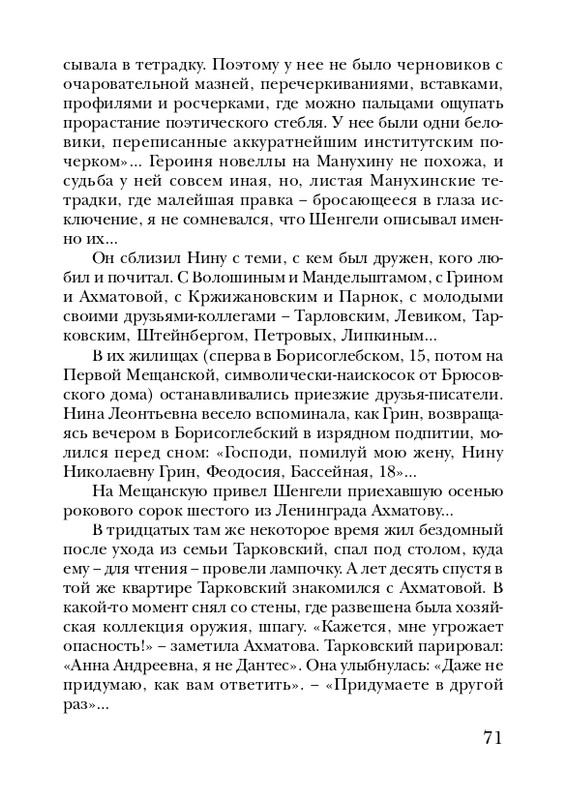 сывала в тетрадку. Поэтому у нее не было черновиков с очаровательной мазней, перечеркиваниями, вставками, профилями и росчерками, где можно пальцами ощупать прорастание поэтического стебля. У нее были одни беловики, переписанные аккуратнейшим институтским почерком»... Героиня новеллы на Манухину не похожа, и судьба у ней совсем иная, но, листая Манухинские тетрадки, где малейшая правка – бросающееся в глаза исключение, я не сомневался, что Шенгели описывал именно их...

Он сблизил Нину с теми, с кем был дружен, кого любил и почитал. С Волошиным и Мандельштамом, с Грином и Ахматовой, с Кржижановским и Парнок, с молодыми своими друзьями-коллегами – Тарловским, Левиком, Тарковским, Штейнбергом, Петровых, Липкиным...

В их жилищах (сперва в Борисоглебском, 15, потом на Первой Мещанской, символически-наискосок от Брюсовского дома) останавливались приезжие друзья-писатели. Нина Леонтьевна весело вспоминала, как Грин, возвращаясь вечером в Борисоглебский в изрядном подпитии, молился перед сном: «Господи, помилуй мою жену, Нину Николаевну Грин, Феодосия, Бассейная, 18»...

На Мещанскую привел Шенгели приехавшую осенью рокового сорок шестого из Ленинграда Ахматову...

В тридцатых там же некоторое время жил бездомный после ухода из семьи Тарковский, спал под столом, куда ему – для чтения – провели лампочку. А лет десять спустя в той же квартире Тарковский знакомился с Ахматовой. В какой-то момент снял со стены, где развешена была хозяйская коллекция оружия, шпагу. «Кажется, мне угрожает опасность!» – заметила Ахматова. Тарковский парировал: «Анна Андреевна, я не Дантес». Она улыбнулась: «Даже не придумаю, как вам ответить». – «Придумаете в другой раз»...

71